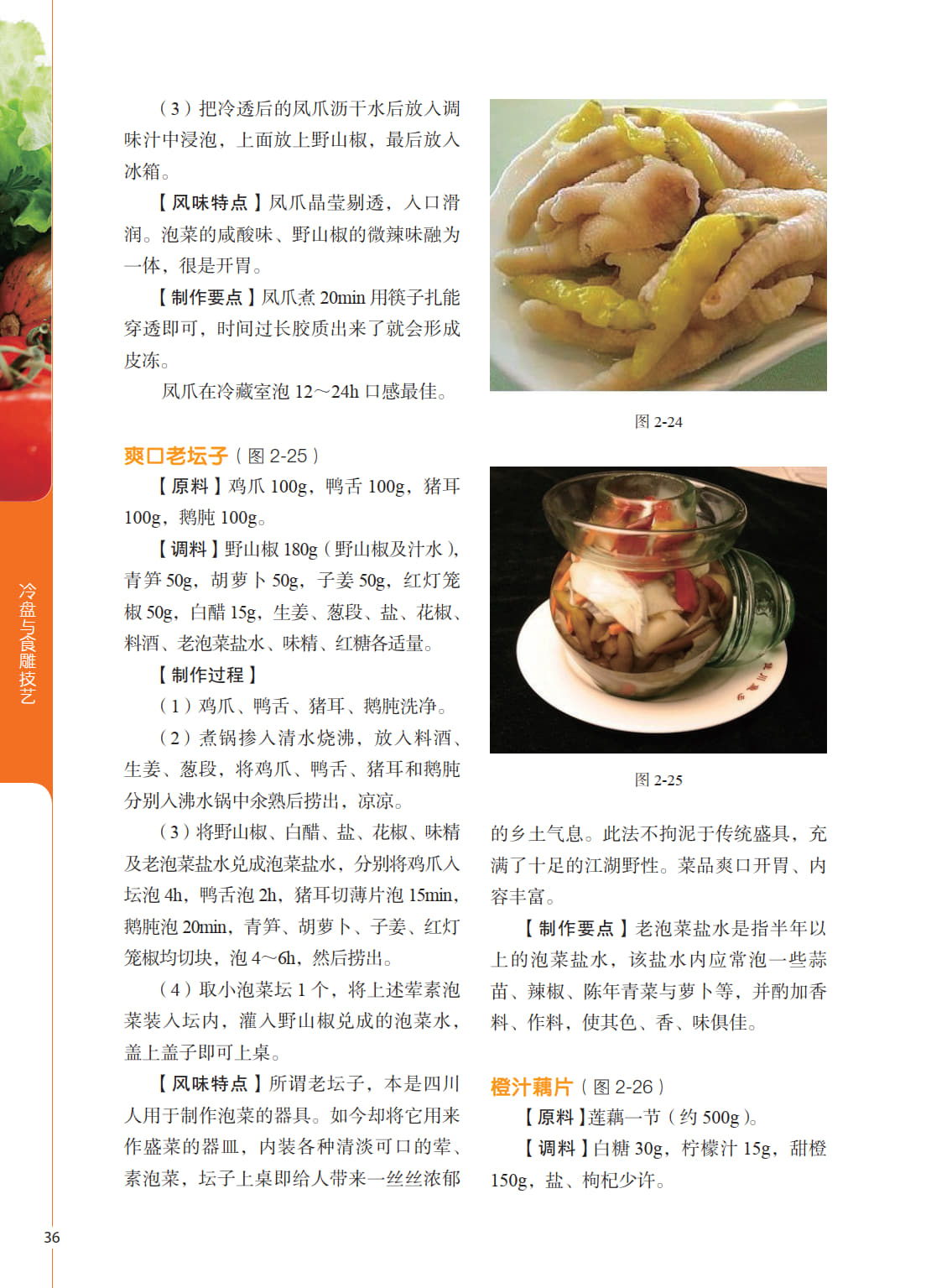 冷盘与食雕技艺

（3）把冷透后的凤爪沥干水后放入调味汁中浸泡，上面放上野山椒，最后放入冰箱。

【风味特点】凤爪晶莹剔透，入口滑润。泡菜的咸酸味、野山椒的微辣味融为一体，很是开胃。

【制作要点】凤爪煮20min用筷子扎能穿透即可，时间过长胶质出来了就会形成皮冻。

凤爪在冷藏室泡12～24h口感最佳。

爽口老坛子（图2-25）

【原料】鸡爪100g，鸭舌100g，猪耳100g，鹅肫100g。

【调料】野山椒180g（野山椒及汁水），青笋50g，胡萝卜50g，子姜50g，红灯笼椒50g，白醋15g，生姜、葱段、盐、花椒、料酒、老泡菜盐水、味精、红糖各适量。

【制作过程】

（1）鸡爪、鸭舌、猪耳、鹅肫洗净。

（2）煮锅掺入清水烧沸，放入料酒、生姜、葱段，将鸡爪、鸭舌、猪耳和鹅肫分别入沸水锅中汆熟后捞出，凉凉。

（3）将野山椒、白醋、盐、花椒、味精及老泡菜盐水兑成泡菜盐水，分别将鸡爪入坛泡4h，鸭舌泡2h，猪耳切薄片泡15min，鹅肫泡20min，青笋、胡萝卜、子姜、红灯笼椒均切块，泡4～6h，然后捞出。

（4）取小泡菜坛1个，将上述荤素泡菜装入坛内，灌入野山椒兑成的泡菜水，盖上盖子即可上桌。

【风味特点】所谓老坛子，本是四川人用于制作泡菜的器具。如今却将它用来作盛菜的器皿，内装各种清淡可口的荤、素泡菜，坛子上桌即给人带来一丝丝浓郁

图2-24

图2-25

的乡土气息。此法不拘泥于传统盛具，充满了十足的江湖野性。菜品爽口开胃、内容丰富。

【制作要点】老泡菜盐水是指半年以上的泡菜盐水，该盐水内应常泡一些蒜苗、辣椒、陈年青菜与萝卜等，并酌加香料、作料，使其色、香、味俱佳。

橙汁藕片（图2-26）

【原料】莲藕一节（约500g）。

【调料】白糖30g，柠檬汁15g，甜橙150g，盐、枸杞少许。

36